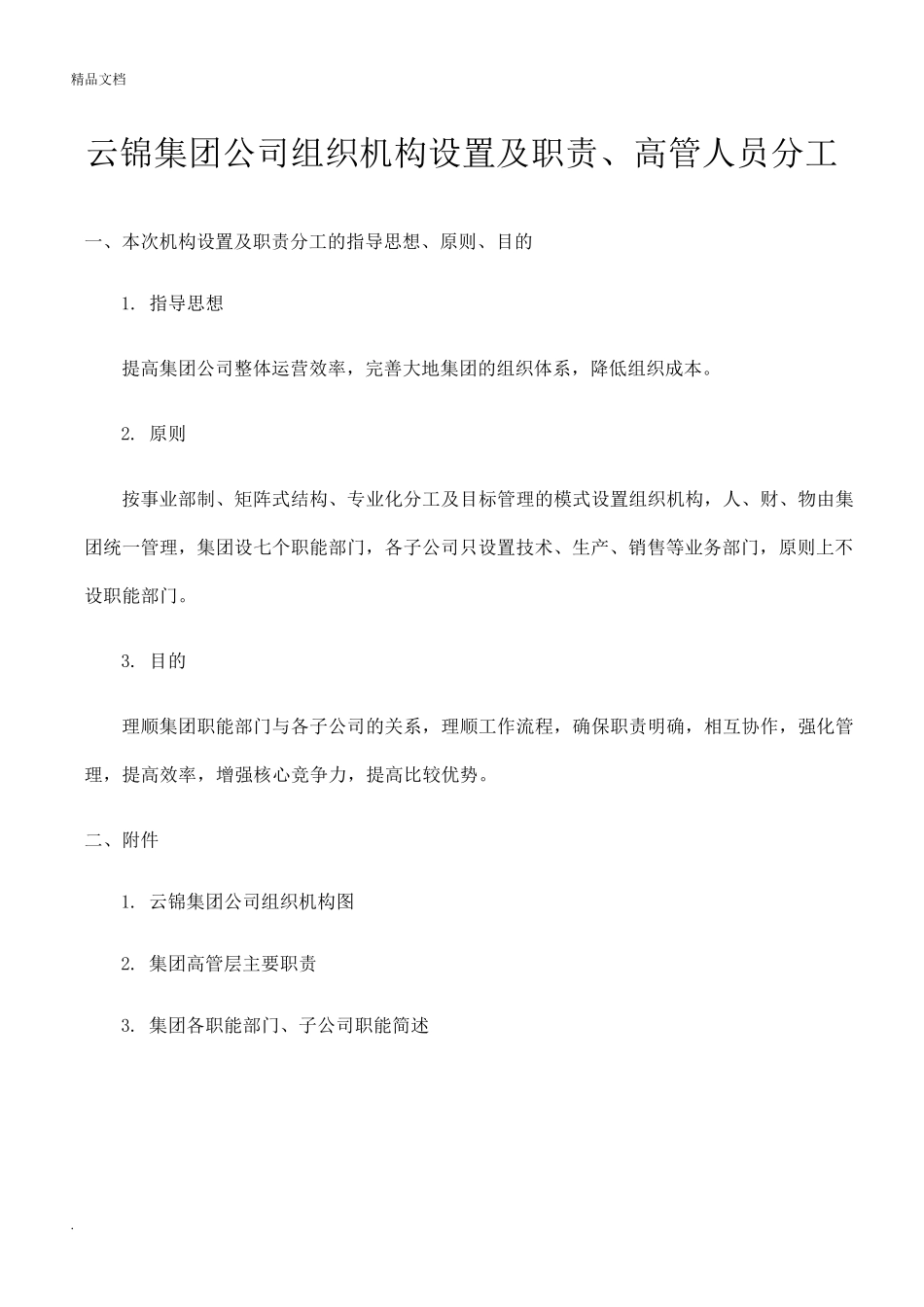 精品文档

云锦集团公司组织机构设置及职责、高管人员分工

一、本次机构设置及职责分工的指导思想、原则、目的

1. 指导思想

提高集团公司整体运营效率，完善大地集团的组织体系，降低组织成本。

2. 原则

按事业部制、矩阵式结构、专业化分工及目标管理的模式设置组织机构，人、财、物由集团统一管理，集团设七个职能部门，各子公司只设置技术、生产、销售等业务部门，原则上不设职能部门。

3. 目的

理顺集团职能部门与各子公司的关系，理顺工作流程，确保职责明确，相互协作，强化管理，提高效率，增强核心竞争力，提高比较优势。

二、附件

1. 云锦集团公司组织机构图

2. 集团高管层主要职责

3. 集团各职能部门、子公司职能简述

.